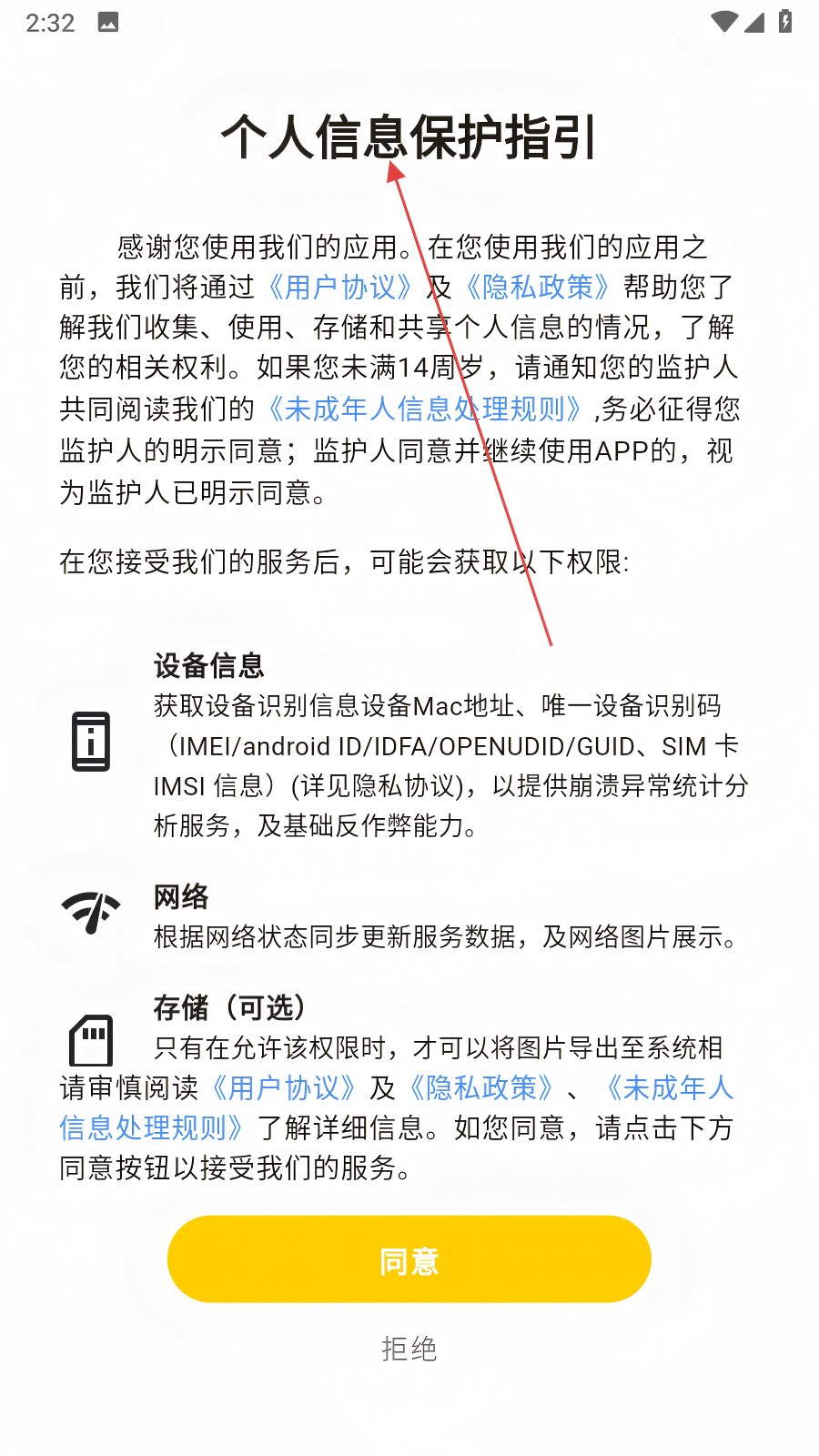 2:32

个人信息保护指引

感谢您使用我们的应用。在您使用我们的应用之前，我们将通过《用户协议》及《隐私政策》帮助您了解我们收集、使用、存储和共享个人信息的情况，了解您的相关权利。如果您未满14周岁，请通知您的监护人共同阅读我们的《未成年人信息处理规则》,务必征得您监护人的明示同意；监护人同意并继续使用APP的，视为监护人已明示同意。

在您接受我们的服务后，可能会获取以下权限:

设备信息
获取设备识别信息设备Mac地址、唯一设备识别码（IMEI/android ID/IDFA/OPENUDID/GUID、SIM 卡 IMSI 信息）(详见隐私协议)，以提供崩溃异常统计分析服务，及基础反作弊能力。

网络
根据网络状态同步更新服务数据，及网络图片展示。

存储（可选）
只有在允许该权限时，才可以将图片导出至系统相

请审慎阅读《用户协议》及《隐私政策》、《未成年人信息处理规则》了解详细信息。如您同意，请点击下方同意按钮以接受我们的服务。

同意

拒绝